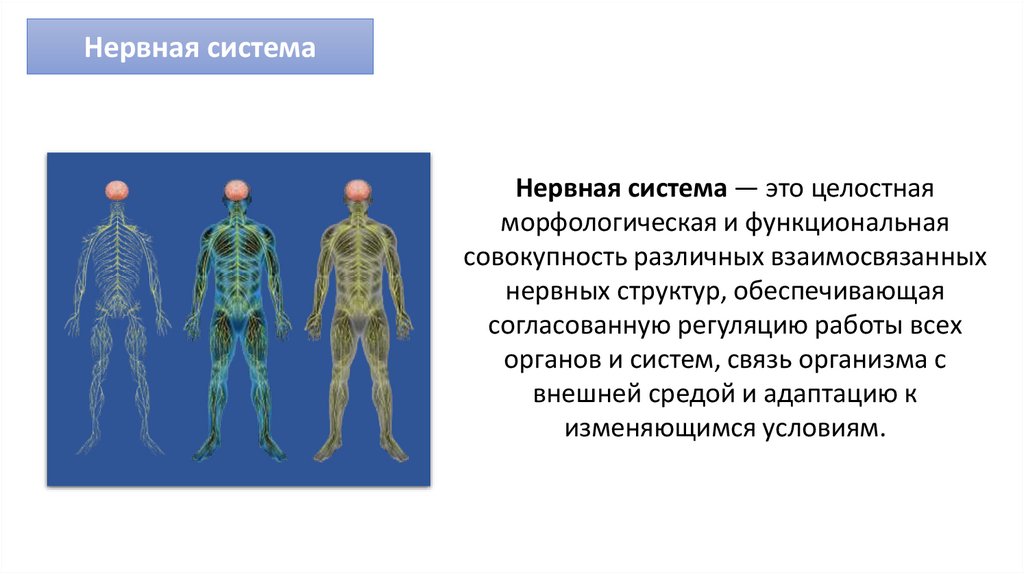 Нервная система

Нервная система — это целостная морфологическая и функциональная совокупность различных взаимосвязанных нервных структур, обеспечивающая согласованную регуляцию работы всех органов и систем, связь организма с внешней средой и адаптацию к изменяющимся условиям.